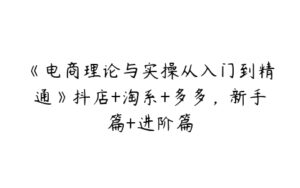 《电商理论与实操从入门到精通》抖店+淘系+多多，新手篇+进阶篇